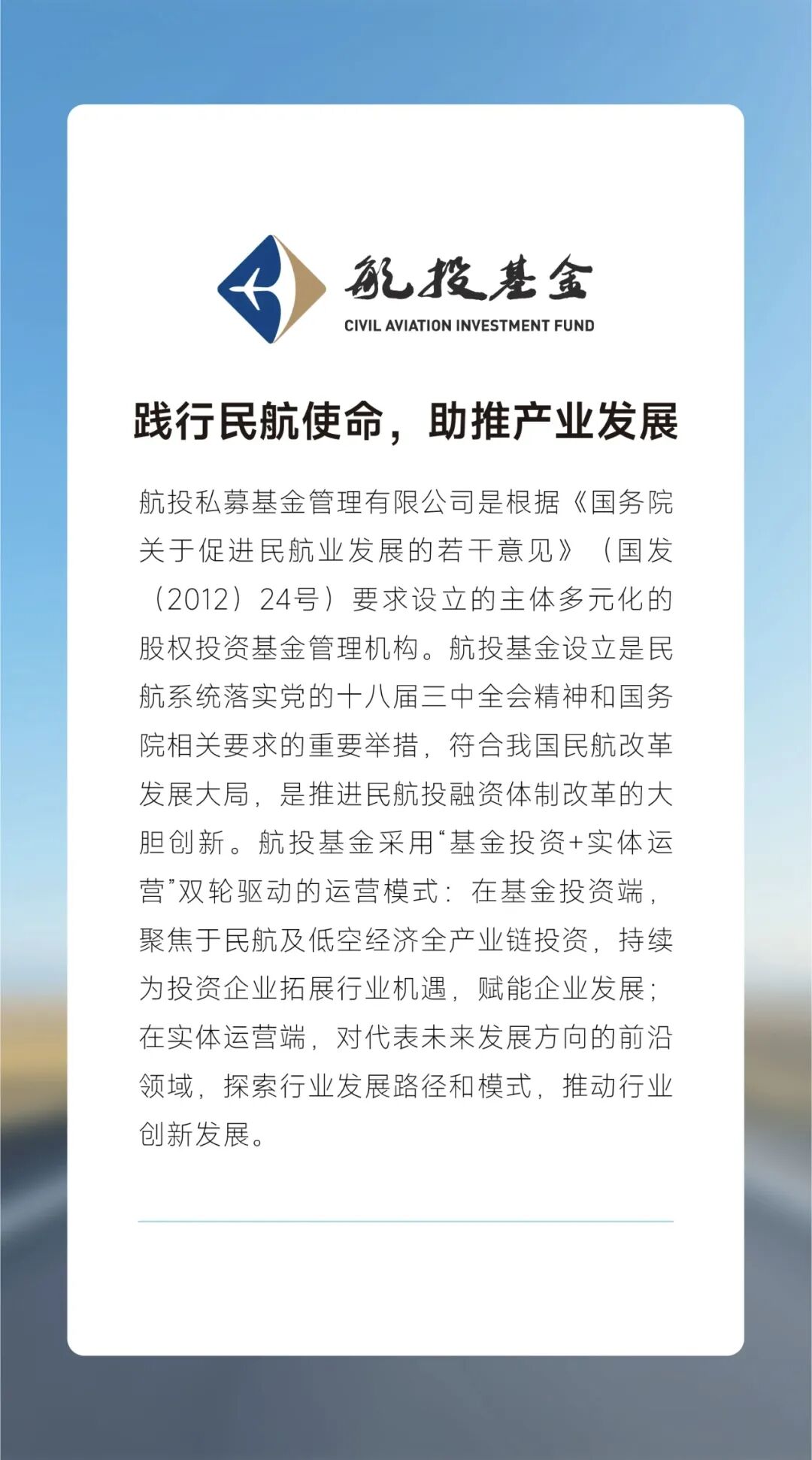 航投基金
CIVIL AVIATION INVESTMENT FUND

践行民航使命，助推产业发展

航投私募基金管理有限公司是根据《国务院关于促进民航业发展的若干意见》（国发（2012）24号）要求设立的主体多元化的股权投资基金管理机构。航投基金设立是民航系统落实党的十八届三中全会精神和国务院相关要求的重要举措，符合我国民航改革发展大局，是推进民航投融资体制改革的大胆创新。航投基金采用“基金投资+实体运营”双轮驱动的运营模式：在基金投资端，聚焦于民航及低空经济全产业链投资，持续为投资企业拓展行业机遇，赋能企业发展；在实体运营端，对代表未来发展方向的前沿领域，探索行业发展路径和模式，推动行业创新发展。